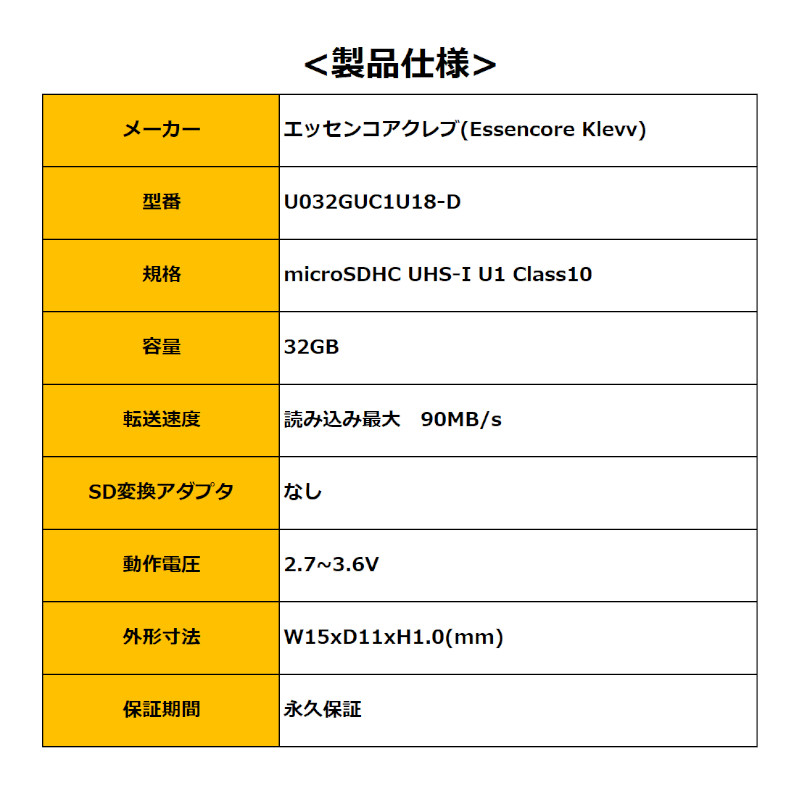 <製品仕様>

| メーカー | エッセンコアクレブ(Essencore Klevv) |
|---|---|
| 型番 | U032GUC1U18-D |
| 規格 | microSDHC UHS-I U1 Class10 |
| 容量 | 32GB |
| 転送速度 | 読み込み最大　90MB/s |
| SD変換アダプタ | なし |
| 動作電圧 | 2.7~3.6V |
| 外形寸法 | W15xD11xH1.0(mm) |
| 保証期間 | 永久保証 |